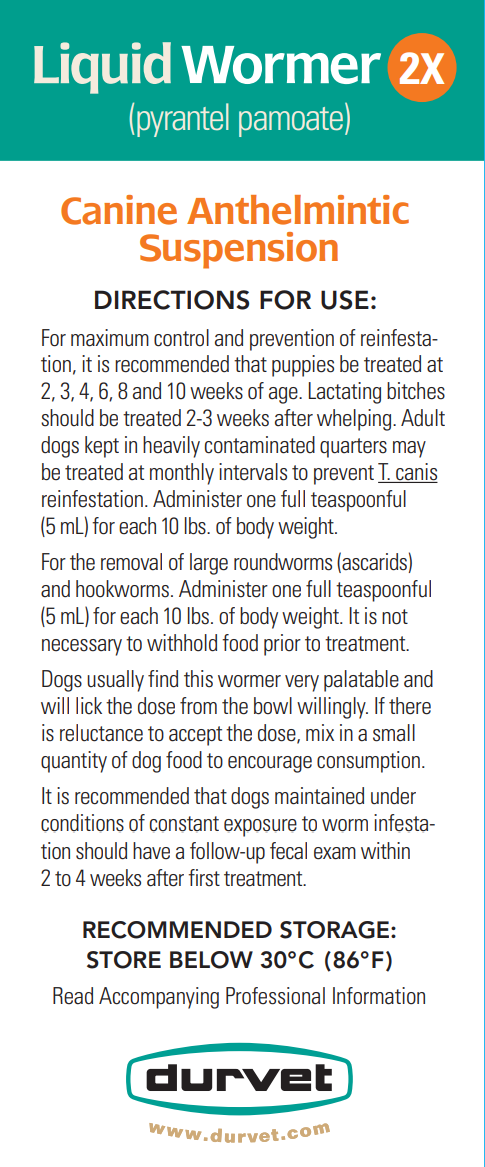 Liquid Wormer 2X
(pyrantel pamoate)

Canine Anthelmintic Suspension

DIRECTIONS FOR USE:

For maximum control and prevention of reinfestation, it is recommended that puppies be treated at 2, 3, 4, 6, 8 and 10 weeks of age. Lactating bitches should be treated 2-3 weeks after whelping. Adult dogs kept in heavily contaminated quarters may be treated at monthly intervals to prevent T. canis reinfestation. Administer one full teaspoonful (5 mL) for each 10 lbs. of body weight.

For the removal of large roundworms (ascarids) and hookworms. Administer one full teaspoonful (5 mL) for each 10 lbs. of body weight. It is not necessary to withhold food prior to treatment.

Dogs usually find this wormer very palatable and will lick the dose from the bowl willingly. If there is reluctance to accept the dose, mix in a small quantity of dog food to encourage consumption.

It is recommended that dogs maintained under conditions of constant exposure to worm infestation should have a follow-up fecal exam within 2 to 4 weeks after first treatment.

RECOMMENDED STORAGE:
STORE BELOW 30°C (86°F)

Read Accompanying Professional Information

durvet

www.durvet.com